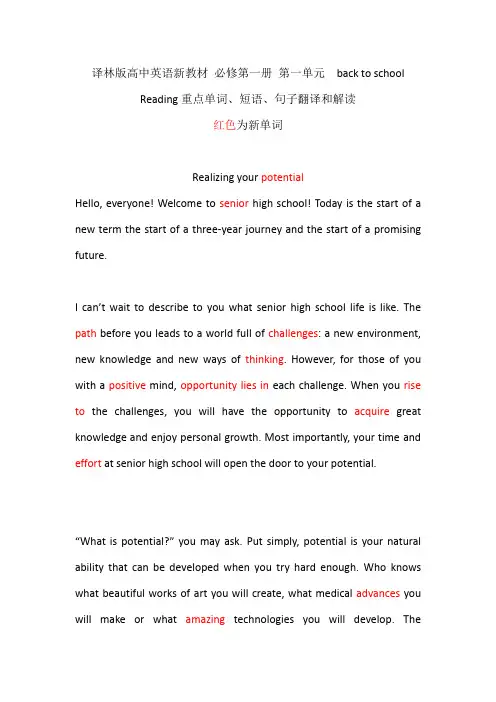 译林版高中英语新教材 必修第一册 第一单元 back to school

Reading重点单词、短语、句子翻译和解读

红色为新单词

Realizing your potential

Hello, everyone! Welcome to senior high school! Today is the start of a new term the start of a three-year journey and the start of a promising future.

I can't wait to describe to you what senior high school life is like. The path before you leads to a world full of challenges: a new environment, new knowledge and new ways of thinking. However, for those of you with a positive mind, opportunity lies in each challenge. When you rise to the challenges, you will have the opportunity to acquire great knowledge and enjoy personal growth. Most importantly, your time and effort at senior high school will open the door to your potential.

"What is potential?" you may ask. Put simply, potential is your natural ability that can be developed when you try hard enough. Who knows what beautiful works of art you will create, what medical advances you will make or what amazing technologies you will develop. The